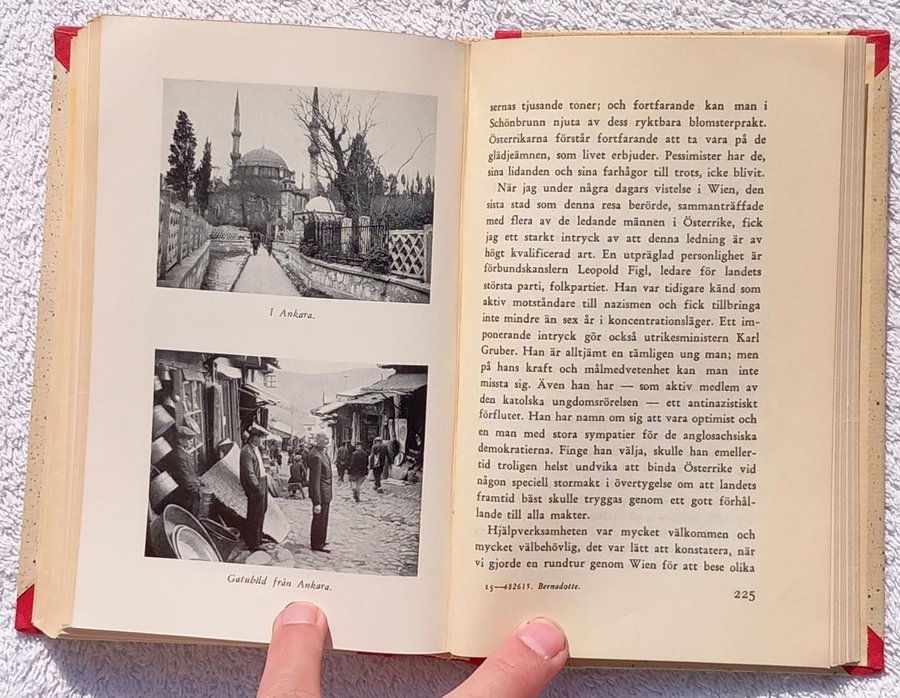 I Ankara.

Gatubild från Ankara.

sernas tjusande toner; och fortfarande kan man i Schönbrunn njuta av dess ryktbara blomsterprakt. Österrikarna förstår fortfarande att ta vara på de glädjeämnen, som livet erbjuder. Pessimister har de, sina lidanden och sina farhågor till trots, icke blivit.

När jag under några dagars vistelse i Wien, den sista stad som denna resa berörde, sammanträffade med flera av de ledande männen i Österrike, fick jag ett starkt intryck av att denna ledning är av högt kvalificerad art. En utpräglad personlighet är förbundskanslern Leopold Figl, ledare för landets största parti, folkpartiet. Han var tidigare känd som aktiv motståndare till nazismen och fick tillbringa inte mindre än sex år i koncentrationsläger. Ett imponerande intryck gör också utrikesministern Karl Gruber. Han är alltjämt en tämligen ung man; men på hans kraft och målmedvetenhet kan man inte missta sig. Även han har — som aktiv medlem av den katolska ungdomsrörelsen — ett antinazistiskt förflutet. Han har namn om sig att vara optimist och en man med stora sympatier för de anglosachsiska demokratierna. Finge han välja, skulle han emellertid troligen helst undvika att binda Österrike vid någon speciell stormakt i övertygelse om att landets framtid bäst skulle tryggas genom ett gott förhållande till alla makter.

Hjälpverksamheten var mycket välkommen och mycket välbehövlig, det var lätt att konstatera, när vi gjorde en rundtur genom Wien för att bese olika

15—482615. Bernadotte.

225